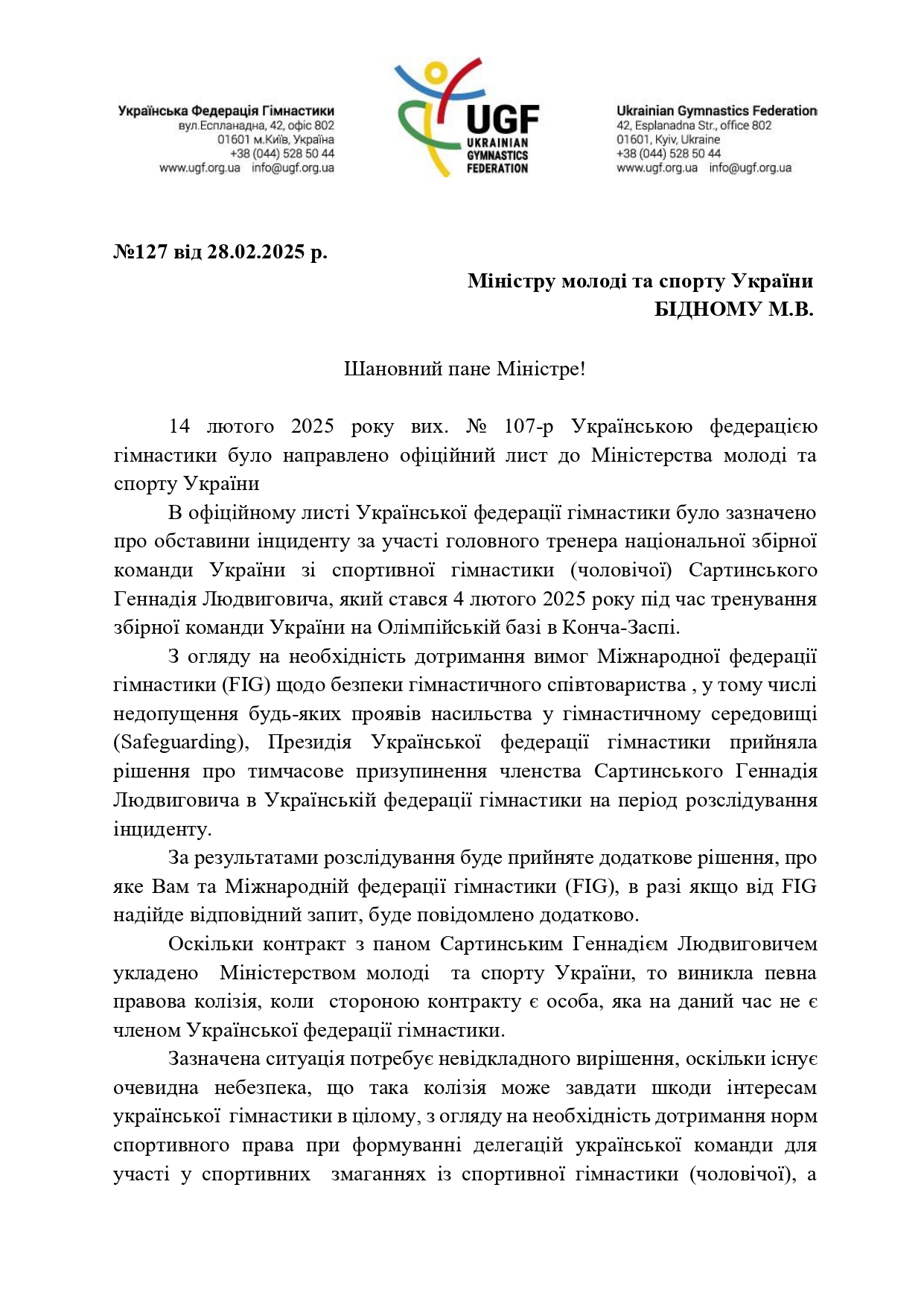 Українська Федерація Гімнастики
вул.Еспланадна, 42, офіс 802
01601 м.Київ, Україна
+38 (044) 528 50 44
www.ugf.org.ua info@ugf.org.ua

UGF
UKRAINIAN
GYMNASTICS
FEDERATION

Ukrainian Gymnastics Federation
42, Esplanadna Str., office 802
01601, Kyiv, Ukraine
+38 (044) 528 50 44
www.ugf.org.ua info@ugf.org.ua

№127 від 28.02.2025 р.

Міністру молоді та спорту України
БІДНОМУ М.В.

Шановний пане Міністре!

14 лютого 2025 року вих. № 107-р Українською федерацією гімнастики було направлено офіційний лист до Міністерства молоді та спорту України

В офіційному листі Української федерації гімнастики було зазначено про обставини інциденту за участі головного тренера національної збірної команди України зі спортивної гімнастики (чоловічої) Сартинського Геннадія Людвиговича, який стався 4 лютого 2025 року під час тренування збірної команди України на Олімпійській базі в Конча-Заспі.

З огляду на необхідність дотримання вимог Міжнародної федерації гімнастики (FIG) щодо безпеки гімнастичного співтовариства , у тому числі недопущення будь-яких проявів насильства у гімнастичному середовищі (Safeguarding), Президія Української федерації гімнастики прийняла рішення про тимчасове призупинення членства Сартинського Геннадія Людвиговича в Українській федерації гімнастики на період розслідування інциденту.

За результатами розслідування буде прийняте додаткове рішення, про яке Вам та Міжнародній федерації гімнастики (FIG), в разі якщо від FIG надійде відповідний запит, буде повідомлено додатково.

Оскільки контракт з паном Сартинським Геннадієм Людвиговичем укладено Міністерством молоді та спорту України, то виникла певна правова колізія, коли стороною контракту є особа, яка на даний час не є членом Української федерації гімнастики.

Зазначена ситуація потребує невідкладного вирішення, оскільки існує очевидна небезпека, що така колізія може завдати шкоди інтересам української гімнастики в цілому, з огляду на необхідність дотримання норм спортивного права при формуванні делегацій української команди для участі у спортивних змаганнях із спортивної гімнастики (чоловічої), а